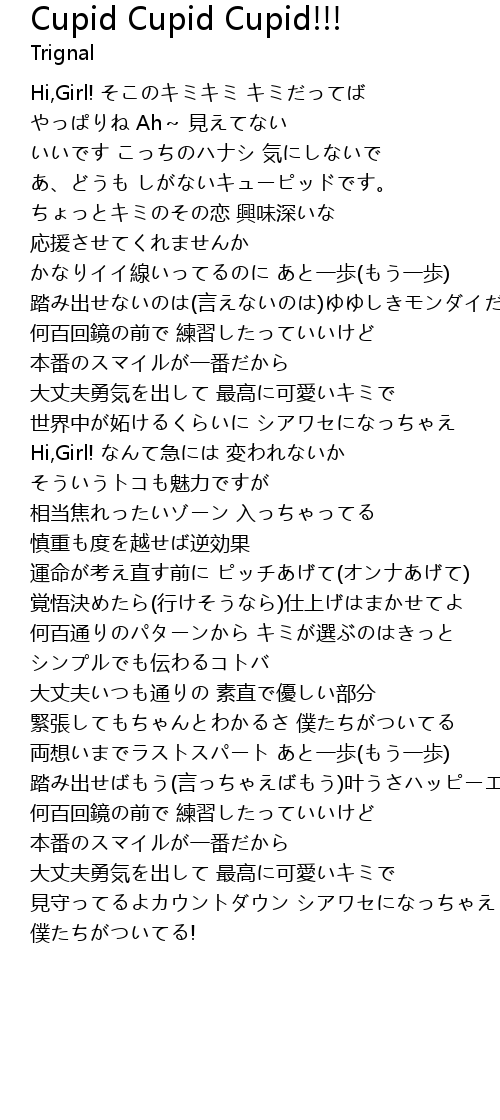 Cupid Cupid Cupid!!!
Trignal

Hi,Girl! そこのキミキミ キミだってば
やっぱりね Ah～ 見えてない
いいです こっちのハナシ 気にしないで
あ、どうも しがないキューピッドです。
ちょっとキミのその恋 興味深いな
応援させてくれませんか
かなりイイ線いってるのに あと一歩(もう一歩)
踏み出せないのは(言えないのは)ゆゆしきモンダイだ
何百回鏡の前で 練習したっていいけど
本番のスマイルが一番だから
大丈夫勇気を出して 最高に可愛いキミで
世界中が妬けるくらいに シアワセになっちゃえ
Hi,Girl! なんて急には 変われないか
そういうトコも魅力ですが
相当焦れったいゾーン 入っちゃってる
慎重も度を越せば逆効果
運命が考え直す前に ピッチあげて(オンナあげて)
覚悟決めたら(行けそうなら)仕上げはまかせてよ
何百通りのパターンから キミが選ぶのはきっと
シンプルでも伝わるコトバ
大丈夫いつも通りの 素直で優しい部分
緊張してもちゃんとわかるさ 僕たちがついてる
両想いまでラストスパート あと一歩(もう一歩)
踏み出せばもう(言っちゃえばもう)叶うさハッピーエ
何百回鏡の前で 練習したっていいけど
本番のスマイルが一番だから
大丈夫勇気を出して 最高に可愛いキミで
見守ってるよカウントダウン シアワセになっちゃえ
僕たちがついてる!